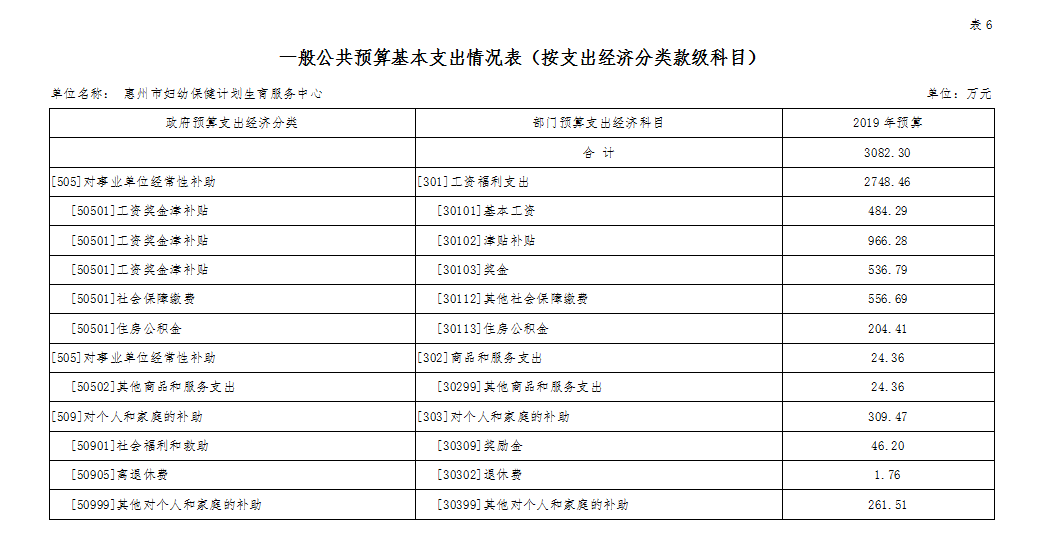 表 6

一般公共预算基本支出情况表（按支出经济分类款级科目）

单位名称： 惠州市妇幼保健计划生育服务中心

单位：万元

| 政府预算支出经济分类 | 部门预算支出经济科目 | 2019 年预算 |
|---|---|---|
| | 合 计 | 3082.30 |
| [505]对事业单位经常性补助 | [301]工资福利支出 | 2748.46 |
| [50501]工资奖金津补贴 | [30101]基本工资 | 484.29 |
| [50501]工资奖金津补贴 | [30102]津贴补贴 | 966.28 |
| [50501]工资奖金津补贴 | [30103]奖金 | 536.79 |
| [50501]社会保障缴费 | [30112]其他社会保障缴费 | 556.69 |
| [50501]住房公积金 | [30113]住房公积金 | 204.41 |
| [505]对事业单位经常性补助 | [302]商品和服务支出 | 24.36 |
| [50502]其他商品和服务支出 | [30299]其他商品和服务支出 | 24.36 |
| [509]对个人和家庭的补助 | [303]对个人和家庭的补助 | 309.47 |
| [50901]社会福利和救助 | [30309]奖励金 | 46.20 |
| [50905]离退休费 | [30302]退休费 | 1.76 |
| [50999]其他对个人和家庭的补助 | [30399]其他对个人和家庭的补助 | 261.51 |